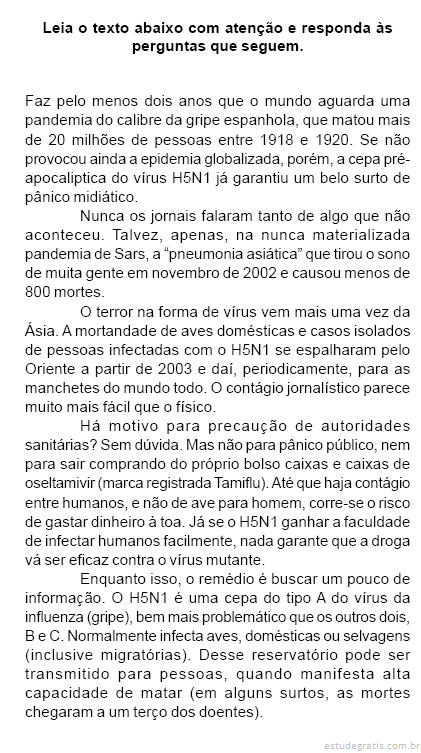 Leia o texto abaixo com atenção e responda às perguntas que seguem.

Faz pelo menos dois anos que o mundo aguarda uma pandemia do calibre da gripe espanhola, que matou mais de 20 milhões de pessoas entre 1918 e 1920. Se não provocou ainda a epidemia globalizada, porém, a cepa pré-apocalíptica do vírus H5N1 já garantiu um belo surto de pânico midiático.

Nunca os jornais falaram tanto de algo que não aconteceu. Talvez, apenas, na nunca materializada pandemia de Sars, a "pneumonia asiática" que tirou o sono de muita gente em novembro de 2002 e causou menos de 800 mortes.

O terror na forma de vírus vem mais uma vez da Ásia. A mortandade de aves domésticas e casos isolados de pessoas infectadas com o H5N1 se espalharam pelo Oriente a partir de 2003 e daí, periodicamente, para as manchetes do mundo todo. O contágio jornalístico parece muito mais fácil que o físico.

Há motivo para precaução de autoridades sanitárias? Sem dúvida. Mas não para pânico público, nem para sair comprando do próprio bolso caixas e caixas de oseltamivir (marca registrada Tamiflu). Até que haja contágio entre humanos, e não de ave para homem, corre-se o risco de gastar dinheiro à toa. Já se o H5N1 ganhar a faculdade de infectar humanos facilmente, nada garante que a droga vá ser eficaz contra o vírus mutante.

Enquanto isso, o remédio é buscar um pouco de informação. O H5N1 é uma cepa do tipo A do vírus da influenza (gripe), bem mais problemático que os outros dois, B e C. Normalmente infecta aves, domésticas ou selvagens (inclusive migratórias). Desse reservatório pode ser transmitido para pessoas, quando manifesta alta capacidade de matar (em alguns surtos, as mortes chegaram a um terço dos doentes).

estudegratis.com.br